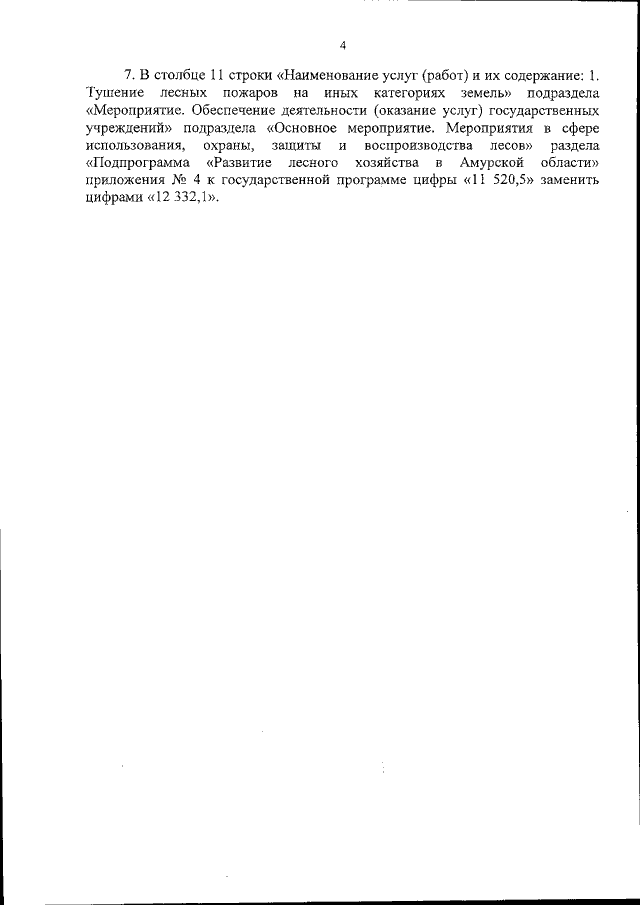 4

7. В столбце 11 строки «Наименование услуг (работ) и их содержание: 1. Тушение лесных пожаров на иных категориях земель» подраздела «Мероприятие. Обеспечение деятельности (оказание услуг) государственных учреждений» подраздела «Основное мероприятие. Мероприятия в сфере использования, охраны, защиты и воспроизводства лесов» раздела «Подпрограмма «Развитие лесного хозяйства в Амурской области» приложения № 4 к государственной программе цифры «11 520,5» заменить цифрами «12 332,1».